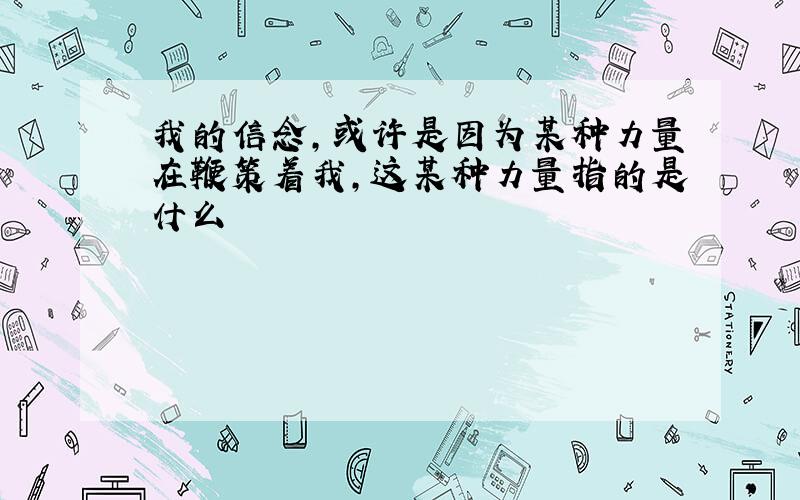 我的信念,或许是因为某种力量在鞭策着我,这某种力量指的是什么

STATIONERY